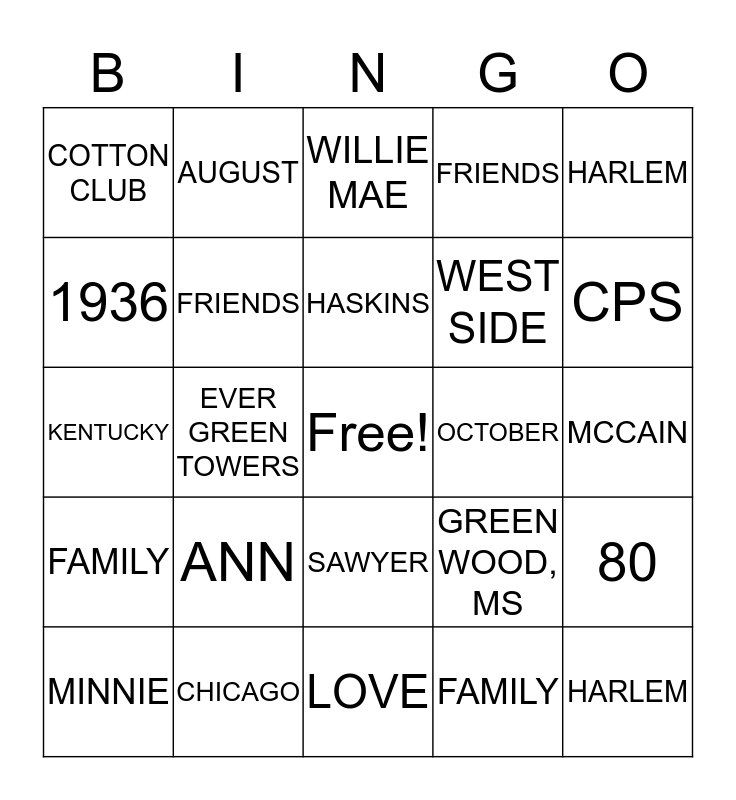 | B | I | N | G | O |
|---|---|---|---|---|
| COTTON CLUB | AUGUST | WILLIE MAE | FRIENDS | HARLEM |
| 1936 | FRIENDS | HASKINS | WEST SIDE | CPS |
| KENTUCKY | EVER GREEN TOWERS | Free! | OCTOBER | MCCAIN |
| FAMILY | ANN | SAWYER | GREEN WOOD, MS | 80 |
| MINNIE | CHICAGO | LOVE | FAMILY | HARLEM |